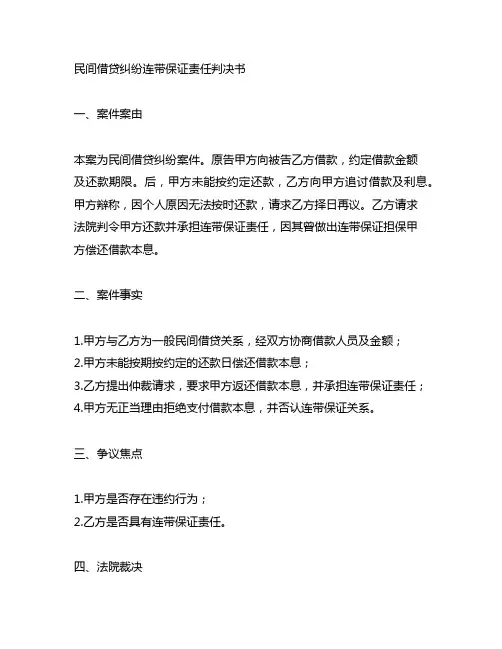 民间借贷纠纷连带保证责任判决书

一、案件案由

本案为民间借贷纠纷案件。原告甲方向被告乙方借款，约定借款金额及还款期限。后，甲方未能按约定还款，乙方向甲方追讨借款及利息。甲方辩称，因个人原因无法按时还款，请求乙方择日再议。乙方请求法院判令甲方还款并承担连带保证责任，因其曾做出连带保证担保甲方偿还借款本息。

二、案件事实

1.甲方与乙方为一般民间借贷关系，经双方协商借款人员及金额；
2.甲方未能按期按约定的还款日偿还借款本息；
3.乙方提出仲裁请求，要求甲方返还借款本息，并承担连带保证责任；
4.甲方无正当理由拒绝支付借款本息，并否认连带保证关系。

三、争议焦点

1.甲方是否存在违约行为；
2.乙方是否具有连带保证责任。

四、法院裁决